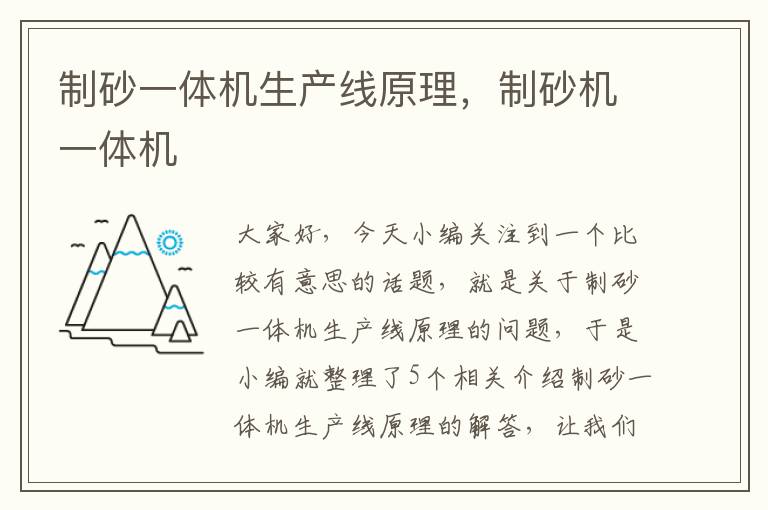 制砂一体机生产线原理，制砂机一体机

大家好，今天小编关注到一个比较有意思的话题，就是关于制砂一体机生产线原理的问题，于是小编就整理了5个相关介绍制砂一体机生产线原理的解答，让我们